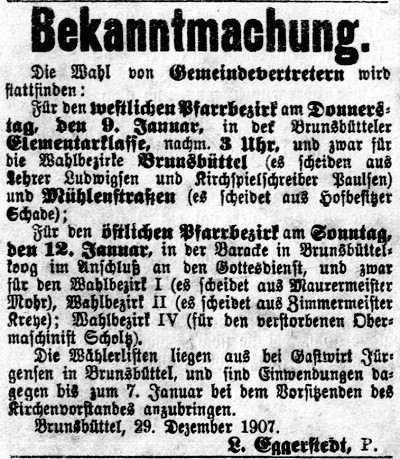 Bekanntmachung.

Die Wahl von Gemeindevertretern wird stattfinden:

Für den westlichen Pfarrbezirk am Donnerstag, den 9. Januar, in der Brunsbütteler Elementarklasse, nachm. 3 Uhr, und zwar für die Wahlbezirke Brunsbüttel (es scheiden aus Lehrer Ludwigsen und Kirchspielschreiber Paulsen) und Mühlenstraßen (es scheidet aus Hofbesitzer Schade);

Für den östlichen Pfarrbezirk am Sonntag, den 12. Januar, in der Baracke in Brunsbüttelkoog im Anschluß an den Gottesdienst, und zwar für den Wahlbezirk I (es scheidet aus Maurermeister Mohr), Wahlbezirk II (es scheidet aus Zimmermeister Kreye); Wahlbezirk IV (für den verstorbenen Obermaschinist Scholtz).

Die Wählerlisten liegen aus bei Gastwirt Jürgensen in Brunsbüttel, und sind Einwendungen dagegen bis zum 7. Januar bei dem Vorsitzenden des Kirchenvorstandes anzubringen.

Brunsbüttel, 29. Dezember 1907.

L. Eggerstedt, P.